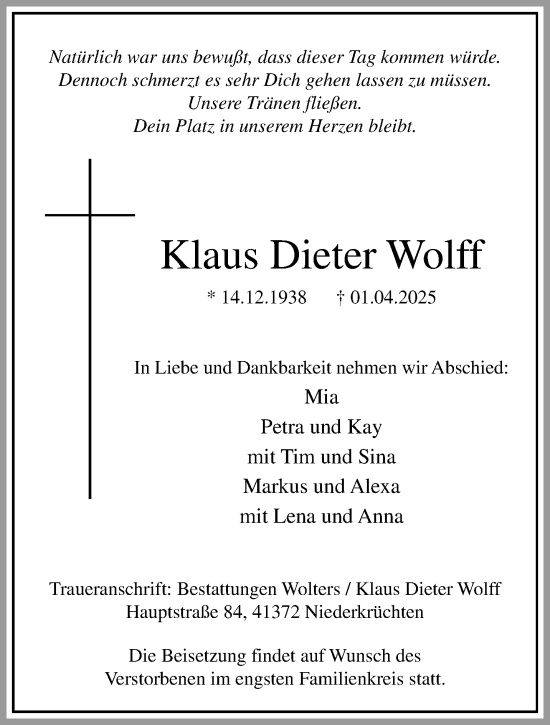 Natürlich war uns bewußt, dass dieser Tag kommen würde.
Dennoch schmerzt es sehr Dich gehen lassen zu müssen.
Unsere Tränen fließen.
Dein Platz in unserem Herzen bleibt.

Klaus Dieter Wolff

* 14.12.1938 † 01.04.2025

In Liebe und Dankbarkeit nehmen wir Abschied:
Mia
Petra und Kay
mit Tim und Sina
Markus und Alexa
mit Lena und Anna

Traueranschrift: Bestattungen Wolters / Klaus Dieter Wolff
Hauptstraße 84, 41372 Niederkrüchten

Die Beisetzung findet auf Wunsch des Verstorbenen im engsten Familienkreis statt.